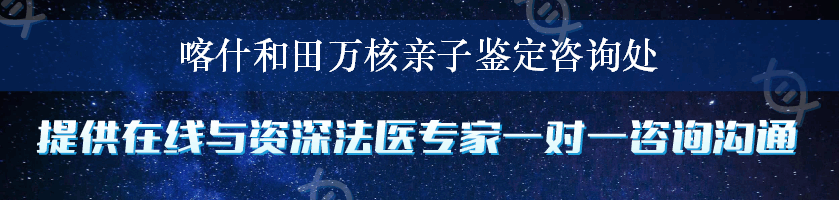 喀什和田万核亲子鉴定咨询处

提供在线与资深法医专家一对一咨询沟通